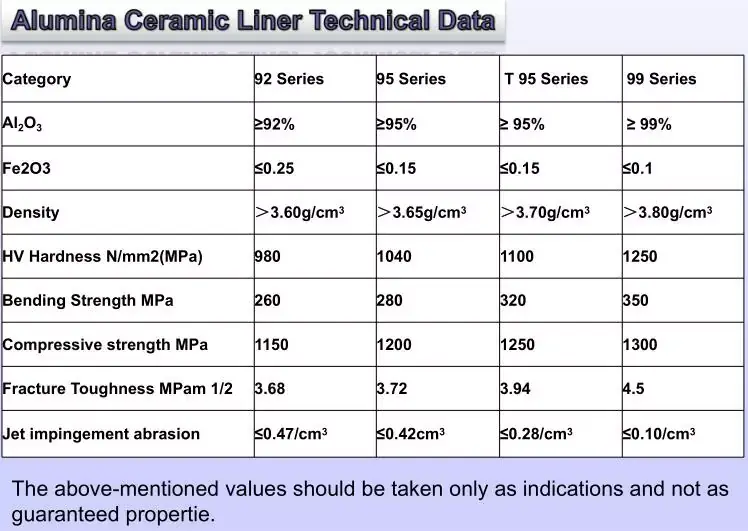 Alumina Ceramic Liner Technical Data

| Category | 92 Series | 95 Series | T 95 Series | 99 Series |
|---|---|---|---|---|
| $Al_2O_3$ | ≥92% | ≥95% | ≥ 95% | ≥ 99% |
| Fe2O3 | ≤0.25 | ≤0.15 | ≤0.15 | ≤0.1 |
| Density | ＞3.60g/cm³ | ＞3.65g/cm³ | ＞3.70g/cm³ | ＞3.80g/cm³ |
| HV Hardness N/mm2(MPa) | 980 | 1040 | 1100 | 1250 |
| Bending Strength MPa | 260 | 280 | 320 | 350 |
| Compressive strength MPa | 1150 | 1200 | 1250 | 1300 |
| Fracture Toughness MPam 1/2 | 3.68 | 3.72 | 3.94 | 4.5 |
| Jet impingement abrasion | ≤0.47/cm³ | ≤0.42cm³ | ≤0.28/cm³ | ≤0.10/cm³ |

The above-mentioned values should be taken only as indications and not as guaranteed propertie.